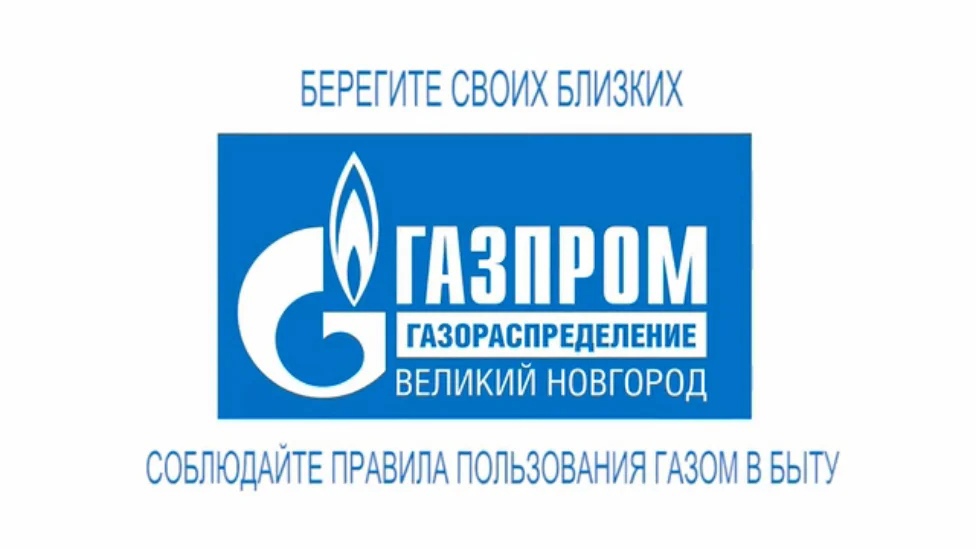 БЕРЕГИТЕ СВОИХ БЛИЗКИХ

ГАЗПРОМ
ГАЗОРАСПРЕДЕЛЕНИЕ
ВЕЛИКИЙ НОВГОРОД

СОБЛЮДАЙТЕ ПРАВИЛА ПОЛЬЗОВАНИЯ ГАЗОМ В БЫТУ